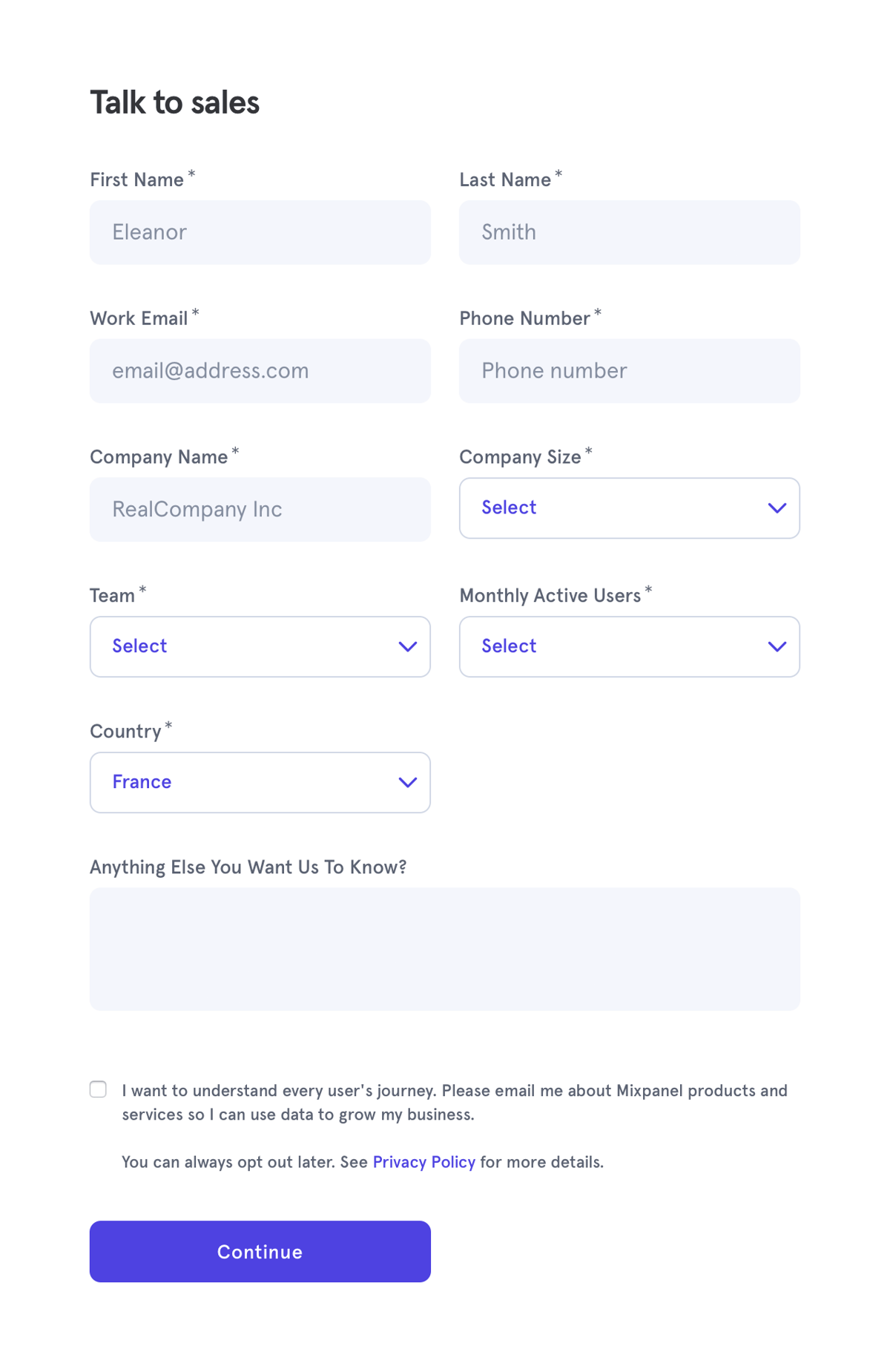 Talk to sales

First Name *

Eleanor

Last Name *

Smith

Work Email *

email@address.com

Phone Number *

Phone number

Company Name *

RealCompany Inc

Company Size *

Select

Team *

Select

Monthly Active Users *

Select

Country *

France

Anything Else You Want Us To Know?

I want to understand every user's journey. Please email me about Mixpanel products and services so I can use data to grow my business.

You can always opt out later. See Privacy Policy for more details.

Continue